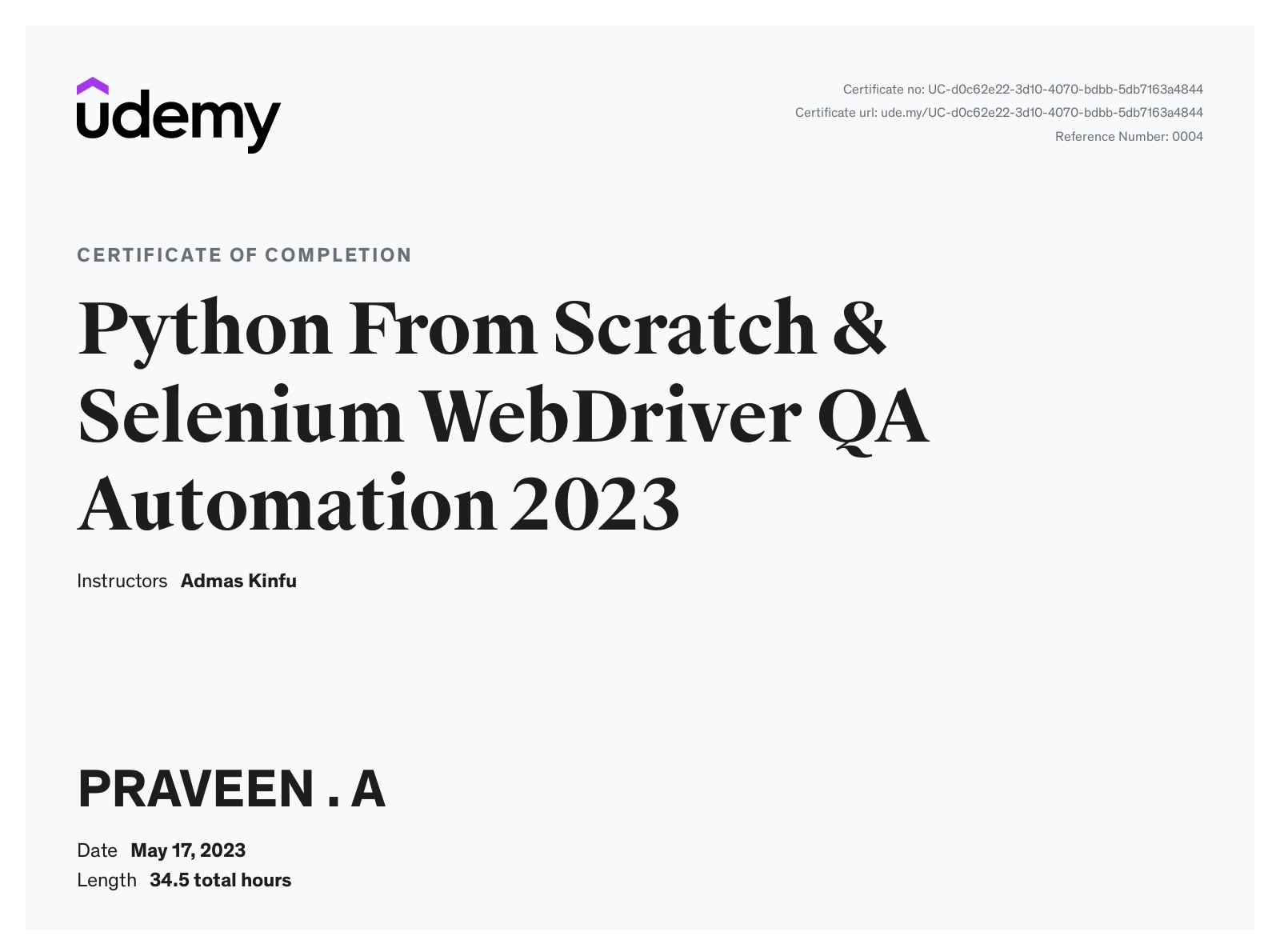 udemy

Certificate no: UC-d0c62e22-3d10-4070-bdbb-5db7163a4844
Certificate url: ude.my/UC-d0c62e22-3d10-4070-bdbb-5db7163a4844
Reference Number: 0004

CERTIFICATE OF COMPLETION

Python From Scratch & Selenium WebDriver QA Automation 2023

Instructors Admas Kinfu

PRAVEEN . A

Date May 17, 2023
Length 34.5 total hours